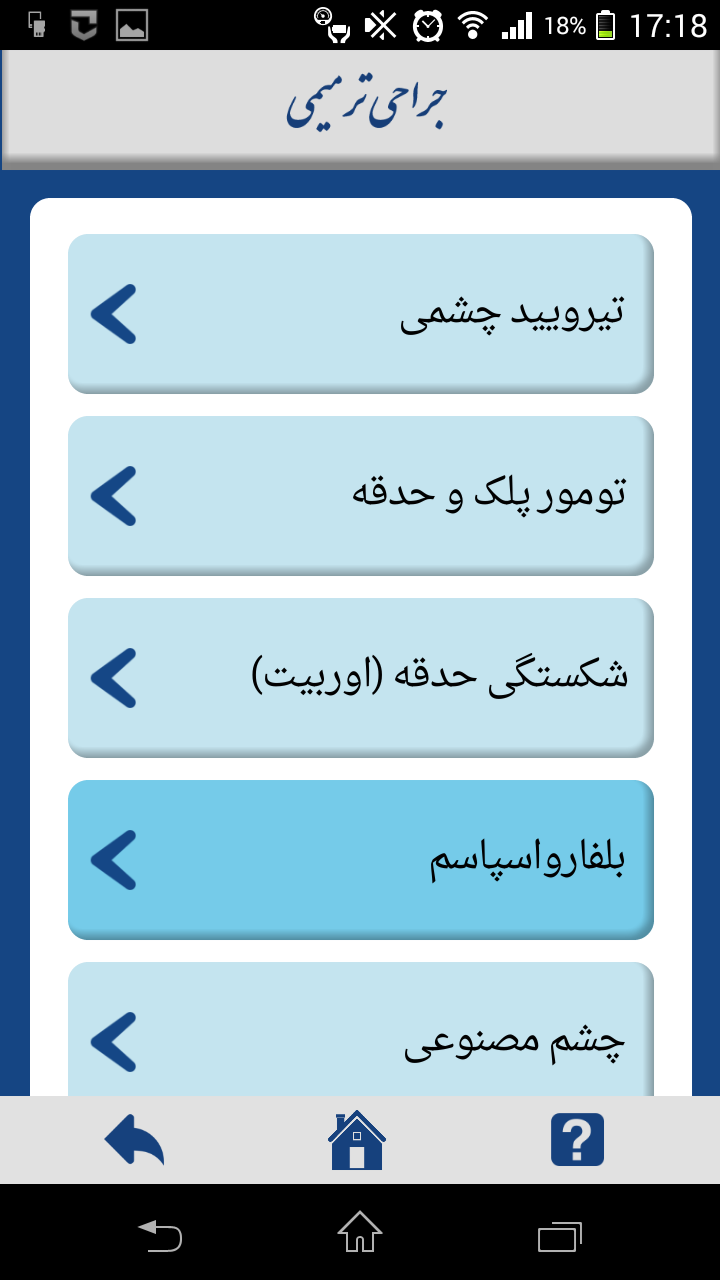 18% 17:18

جراحی ترمیمی

تیرویید چشمی

تومور پلک و حدقه

شکستگی حدقه (اوربیت)

بلفارواسپاسم

چشم مصنوعی

?